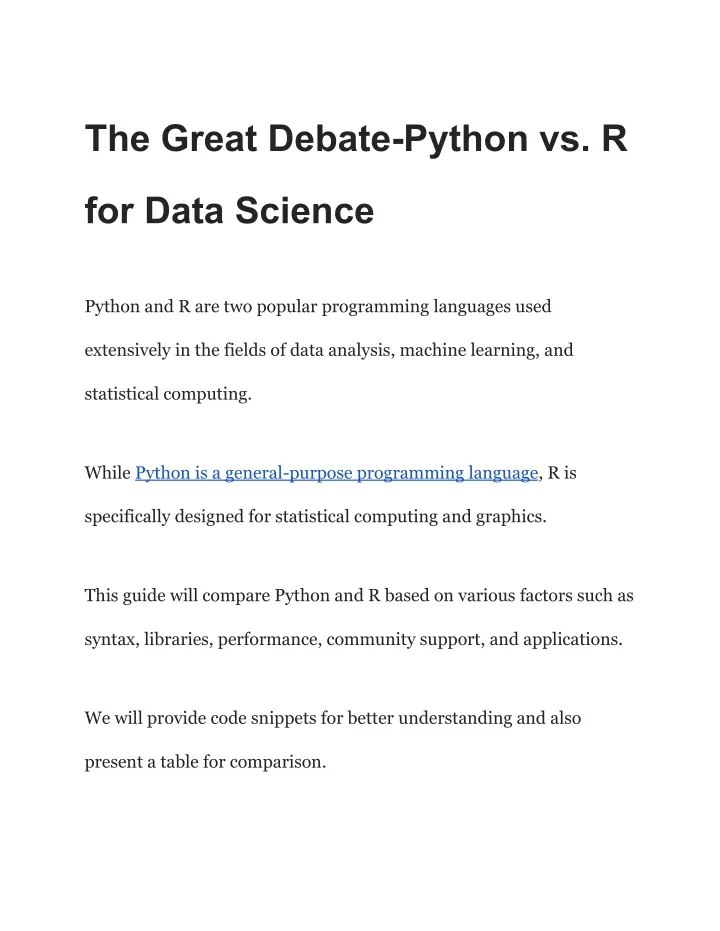 The Great Debate-Python vs. R for Data Science

Python and R are two popular programming languages used extensively in the fields of data analysis, machine learning, and statistical computing.

While Python is a general-purpose programming language, R is specifically designed for statistical computing and graphics.

This guide will compare Python and R based on various factors such as syntax, libraries, performance, community support, and applications.

We will provide code snippets for better understanding and also present a table for comparison.